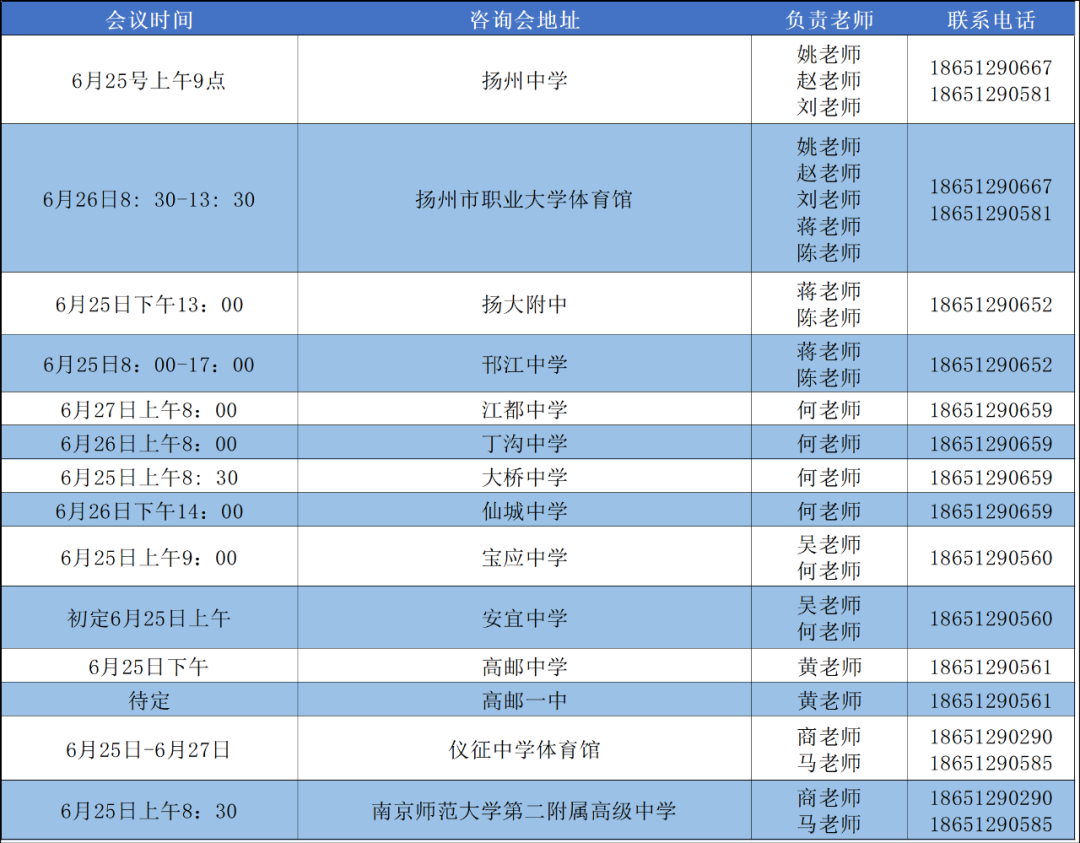 | 会议时间 | 咨询会地址 | 负责老师 | 联系电话 |
|---|---|---|---|
| 6月25号上午9点 | 扬州中学 | 姚老师 赵老师 刘老师 | 18651290667 18651290581 |
| 6月26日8：30-13：30 | 扬州市职业大学体育馆 | 姚老师 赵老师 刘老师 蒋老师 陈老师 | 18651290667 18651290581 |
| 6月25日下午13：00 | 扬大附中 | 蒋老师 陈老师 | 18651290652 |
| 6月25日8：00-17：00 | 邗江中学 | 蒋老师 陈老师 | 18651290652 |
| 6月27日上午8：00 | 江都中学 | 何老师 | 18651290659 |
| 6月26日上午8：00 | 丁沟中学 | 何老师 | 18651290659 |
| 6月25日上午8：30 | 大桥中学 | 何老师 | 18651290659 |
| 6月26日下午14：00 | 仙城中学 | 何老师 | 18651290659 |
| 6月25日上午9：00 | 宝应中学 | 吴老师 何老师 | 18651290560 |
| 初定6月25日上午 | 安宜中学 | 吴老师 何老师 | 18651290560 |
| 6月25日下午 | 高邮中学 | 黄老师 | 18651290561 |
| 待定 | 高邮一中 | 黄老师 | 18651290561 |
| 6月25日-6月27日 | 仪征中学体育馆 | 商老师 马老师 | 18651290290 18651290585 |
| 6月25日上午8：30 | 南京师范大学第二附属高级中学 | 商老师 马老师 | 18651290290 18651290585 |